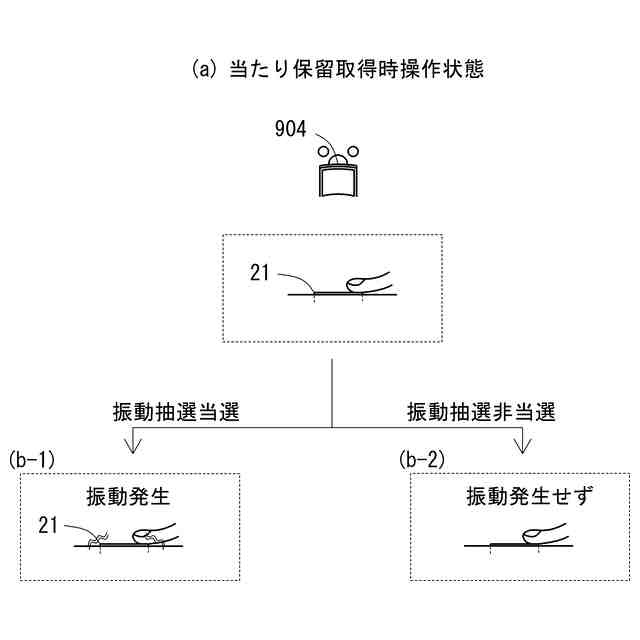 (a) 当たり保留取得時操作状態

904

21

振動抽選当選

振動抽選非当選

(b-1)

振動発生

21

(b-2)

振動発生せず